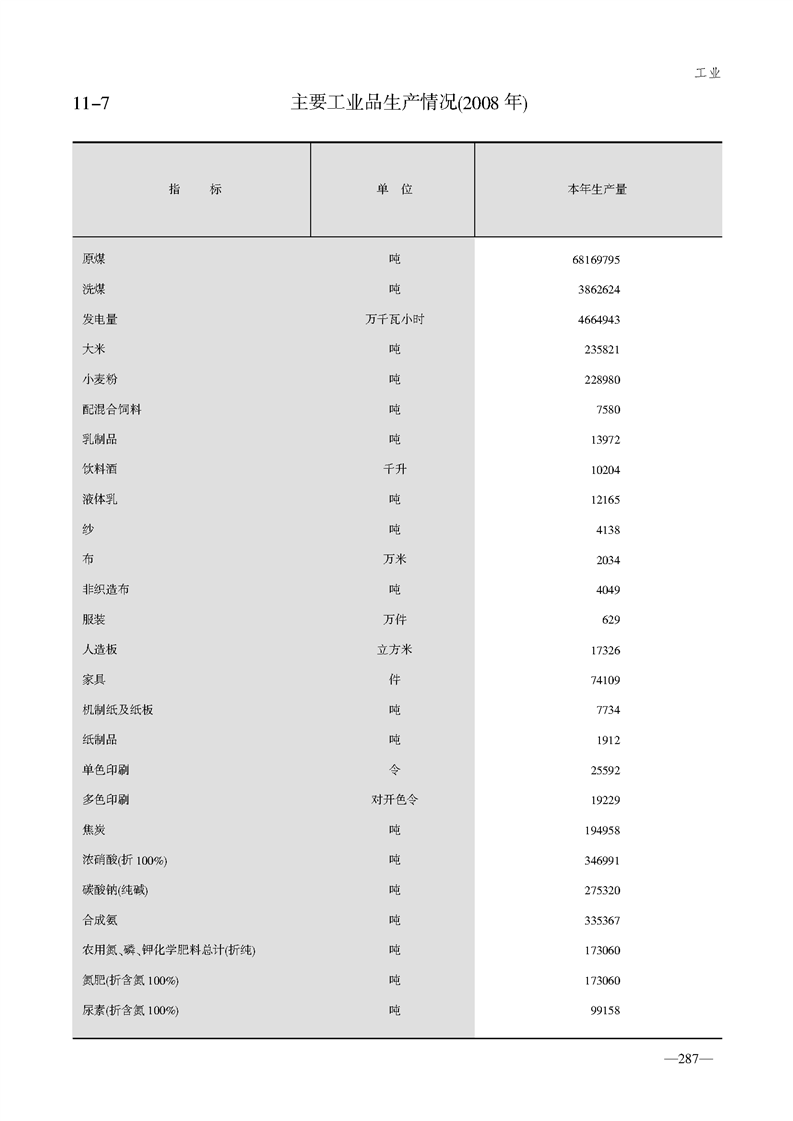 工业

11-7　主要工业品生产情况(2008 年)

| 指　　标 | 单　位 | 本年生产量 |
|---|---|---|
| 原煤 | 吨 | 68169795 |
| 洗煤 | 吨 | 3862624 |
| 发电量 | 万千瓦小时 | 4664943 |
| 大米 | 吨 | 235821 |
| 小麦粉 | 吨 | 228980 |
| 配混合饲料 | 吨 | 7580 |
| 乳制品 | 吨 | 13972 |
| 饮料酒 | 千升 | 10204 |
| 液体乳 | 吨 | 12165 |
| 纱 | 吨 | 4138 |
| 布 | 万米 | 2034 |
| 非织造布 | 吨 | 4049 |
| 服装 | 万件 | 629 |
| 人造板 | 立方米 | 17326 |
| 家具 | 件 | 74109 |
| 机制纸及纸板 | 吨 | 7734 |
| 纸制品 | 吨 | 1912 |
| 单色印刷 | 令 | 25592 |
| 多色印刷 | 对开色令 | 19229 |
| 焦炭 | 吨 | 194958 |
| 浓硝酸(折 100%) | 吨 | 346991 |
| 碳酸钠(纯碱) | 吨 | 275320 |
| 合成氨 | 吨 | 335367 |
| 农用氮、磷、钾化学肥料总计(折纯) | 吨 | 173060 |
| 氮肥(折含氮 100%) | 吨 | 173060 |
| 尿素(折含氮 100%) | 吨 | 99158 |

—287—